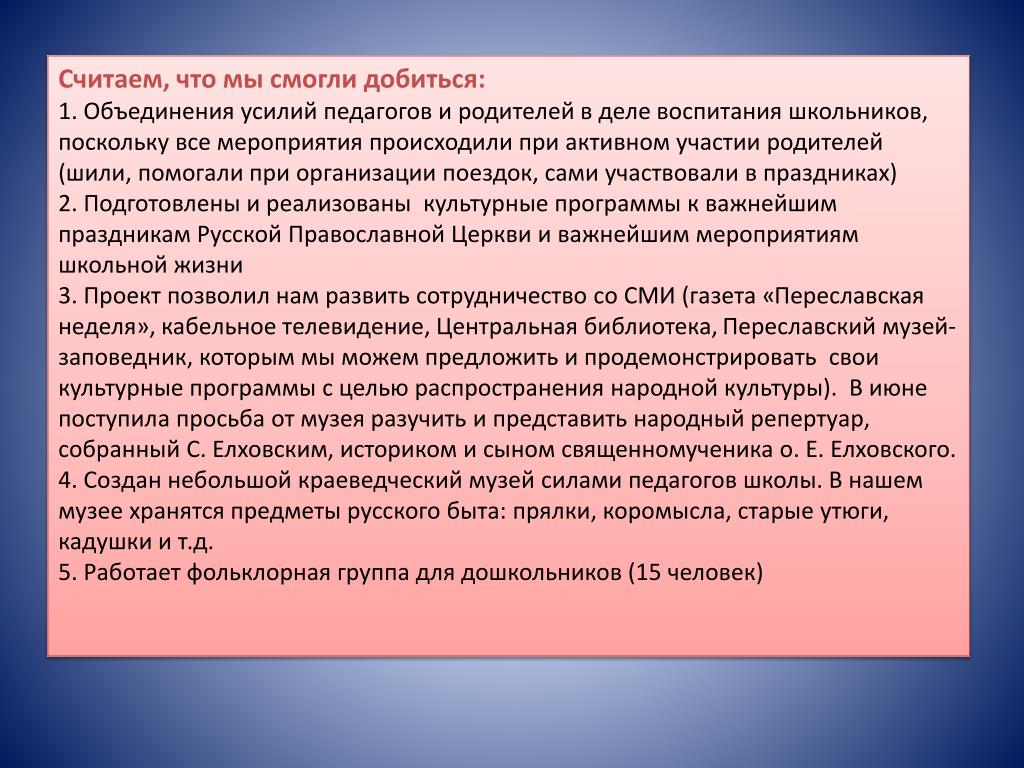 Считаем, что мы смогли добиться:
1. Объединения усилий педагогов и родителей в деле воспитания школьников, поскольку все мероприятия происходили при активном участии родителей (шили, помогали при организации поездок, сами участвовали в праздниках)
2. Подготовлены и реализованы культурные программы к важнейшим праздникам Русской Православной Церкви и важнейшим мероприятиям школьной жизни
3. Проект позволил нам развить сотрудничество со СМИ (газета «Переславская неделя», кабельное телевидение, Центральная библиотека, Переславский музей-заповедник, которым мы можем предложить и продемонстрировать свои культурные программы с целью распространения народной культуры). В июне поступила просьба от музея разучить и представить народный репертуар, собранный С. Елховским, историком и сыном священномученика о. Е. Елховского.
4. Создан небольшой краеведческий музей силами педагогов школы. В нашем музее хранятся предметы русского быта: прялки, коромысла, старые утюги, кадушки и т.д.
5. Работает фольклорная группа для дошкольников (15 человек)